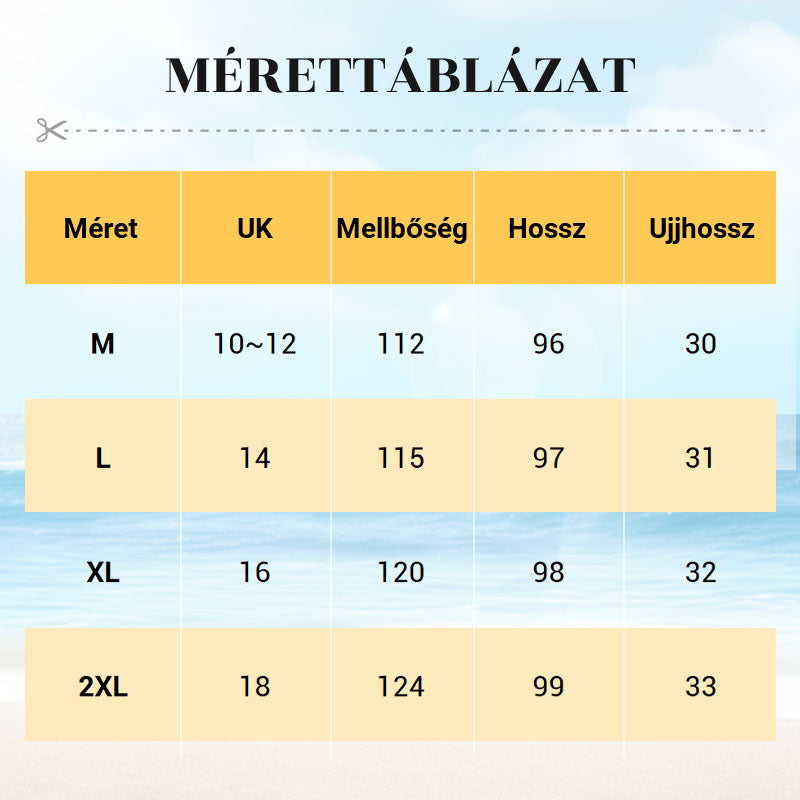 MÉRETTÁBLÁZAT

| Méret | UK | Mellbőség | Hossz | Ujjhossz |
|---|---|---|---|---|
| M | 10~12 | 112 | 96 | 30 |
| L | 14 | 115 | 97 | 31 |
| XL | 16 | 120 | 98 | 32 |
| 2XL | 18 | 124 | 99 | 33 |